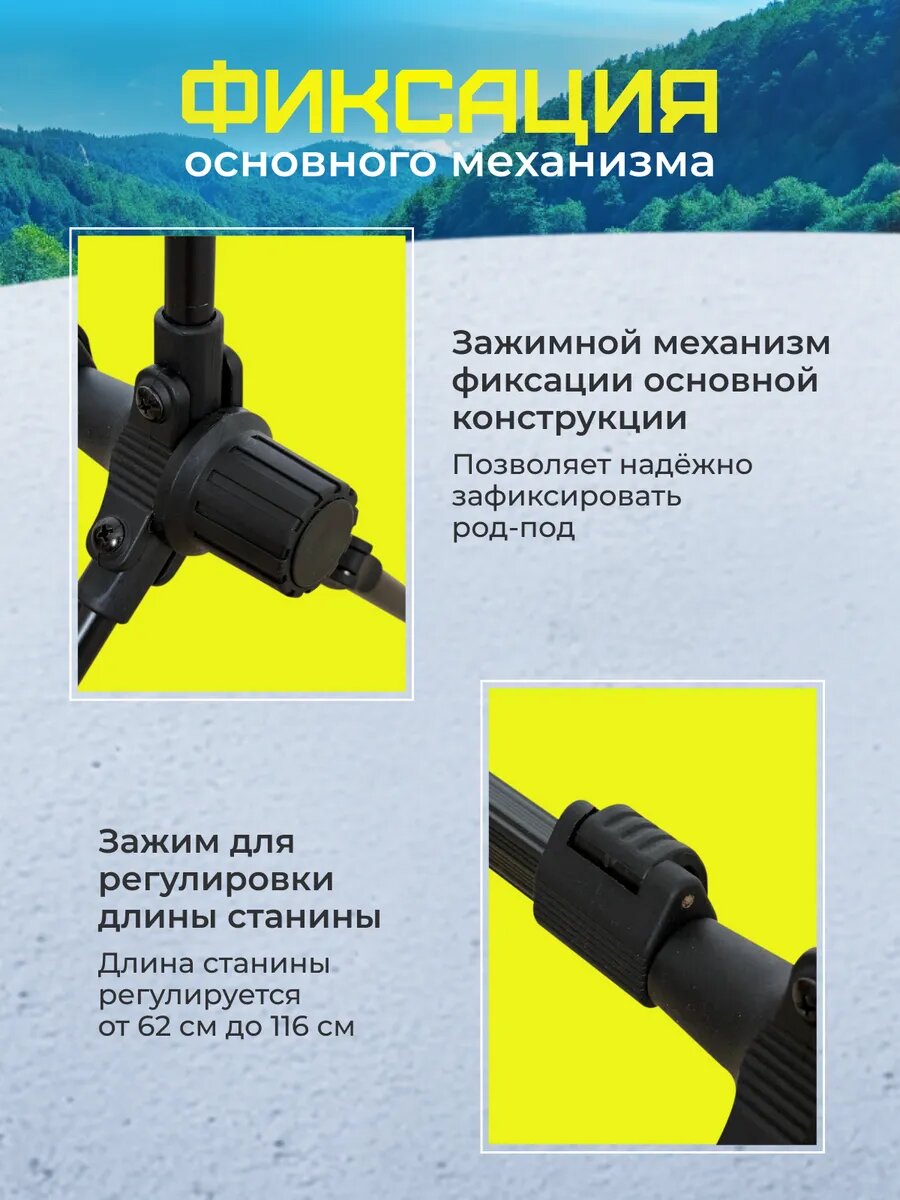 ФИКСАЦИЯ
основного механизма

Зажимной механизм фиксации основной конструкции

Позволяет надёжно зафиксировать род-под

Зажим для регулировки длины станины

Длина станины регулируется от 62 см до 116 см